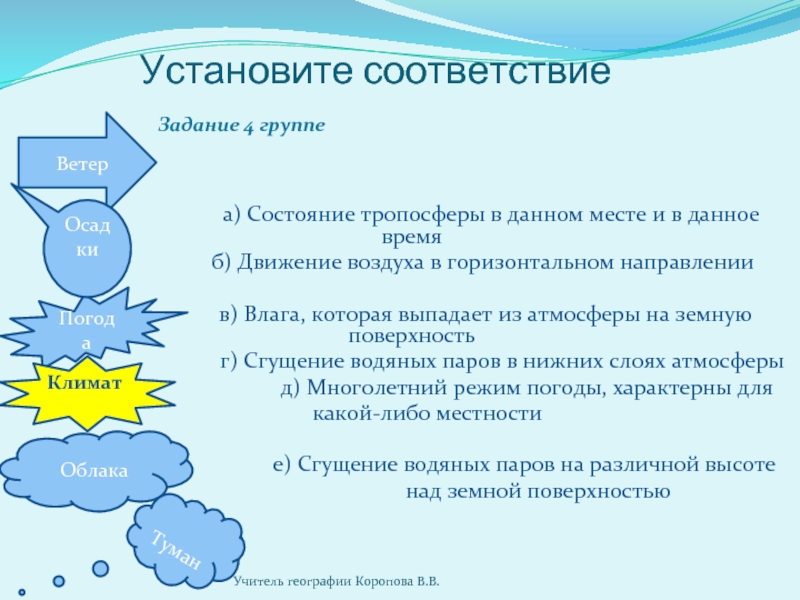 Установите соответствие

Задание 4 группе

Ветер

Осадки

Погода

Климат

Облака

Туман

а) Состояние тропосферы в данном месте и в данное время

б) Движение воздуха в горизонтальном направлении

в) Влага, которая выпадает из атмосферы на земную поверхность

г) Сгущение водяных паров в нижних слоях атмосферы

д) Многолетний режим погоды, характерны для какой-либо местности

е) Сгущение водяных паров на различной высоте над земной поверхностью

Учитель географии Коропова В.В.